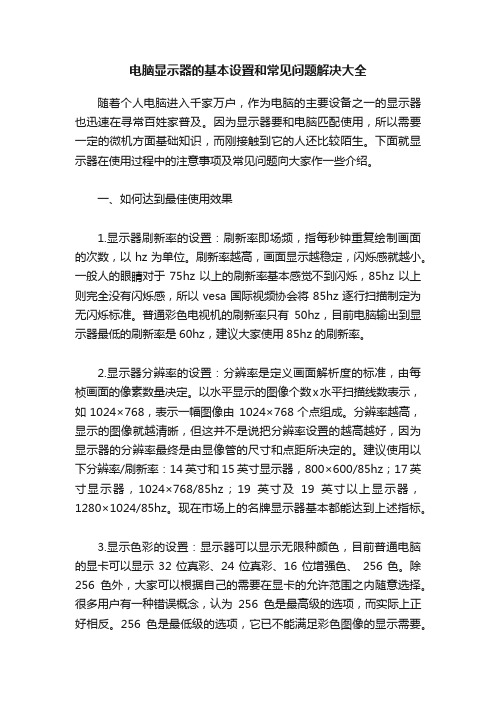 电脑显示器的基本设置和常见问题解决大全

随着个人电脑进入千家万户，作为电脑的主要设备之一的显示器也迅速在寻常百姓家普及。因为显示器要和电脑匹配使用，所以需要一定的微机方面基础知识，而刚接触到它的人还比较陌生。下面就显示器在使用过程中的注意事项及常见问题向大家作一些介绍。

一、如何达到最佳使用效果

1.显示器刷新率的设置：刷新率即场频，指每秒钟重复绘制画面的次数，以 hz 为单位。刷新率越高，画面显示越稳定，闪烁感就越小。一般人的眼睛对于 75hz 以上的刷新率基本感觉不到闪烁，85hz 以上则完全没有闪烁感，所以 vesa 国际视频协会将 85hz 逐行扫描制定为无闪烁标准。普通彩色电视机的刷新率只有 50hz，目前电脑输出到显示器最低的刷新率是 60hz，建议大家使用 85hz 的刷新率。

2.显示器分辨率的设置：分辨率是定义画面解析度的标准，由每桢画面的像素数量决定。以水平显示的图像个数x水平扫描线数表示，如 1024×768，表示一幅图像由 1024×768 个点组成。分辨率越高，显示的图像就越清晰，但这并不是说把分辨率设置的越高越好，因为显示器的分辨率最终是由显像管的尺寸和点距所决定的。建议使用以下分辨率/刷新率：14 英寸和 15 英寸显示器，800×600/85hz；17 英寸显示器，1024×768/85hz；19 英寸及 19 英寸以上显示器，1280×1024/85hz。现在市场上的名牌显示器基本都能达到上述指标。

3.显示色彩的设置：显示器可以显示无限种颜色，目前普通电脑的显卡可以显示 32 位真彩、24 位真彩、16 位增强色、 256 色。除 256 色外，大家可以根据自己的需要在显卡的允许范围之内随意选择。很多用户有一种错误概念，认为 256 色是最高级的选项，而实际上正好相反。256 色是最低级的选项，它已不能满足彩色图像的显示需要。